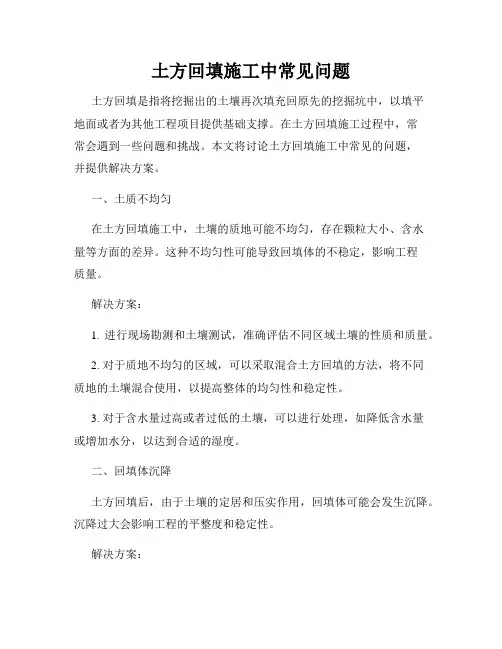 土方回填施工中常见问题

土方回填是指将挖掘出的土壤再次填充回原先的挖掘坑中，以填平地面或者为其他工程项目提供基础支撑。在土方回填施工过程中，常常会遇到一些问题和挑战。本文将讨论土方回填施工中常见的问题，并提供解决方案。

一、土质不均匀

在土方回填施工中，土壤的质地可能不均匀，存在颗粒大小、含水量等方面的差异。这种不均匀性可能导致回填体的不稳定，影响工程质量。

解决方案：

1. 进行现场勘测和土壤测试，准确评估不同区域土壤的性质和质量。

2. 对于质地不均匀的区域，可以采取混合土方回填的方法，将不同质地的土壤混合使用，以提高整体的均匀性和稳定性。

3. 对于含水量过高或者过低的土壤，可以进行处理，如降低含水量或增加水分，以达到合适的湿度。

二、回填体沉降

土方回填后，由于土壤的定居和压实作用，回填体可能会发生沉降。沉降过大会影响工程的平整度和稳定性。

解决方案：